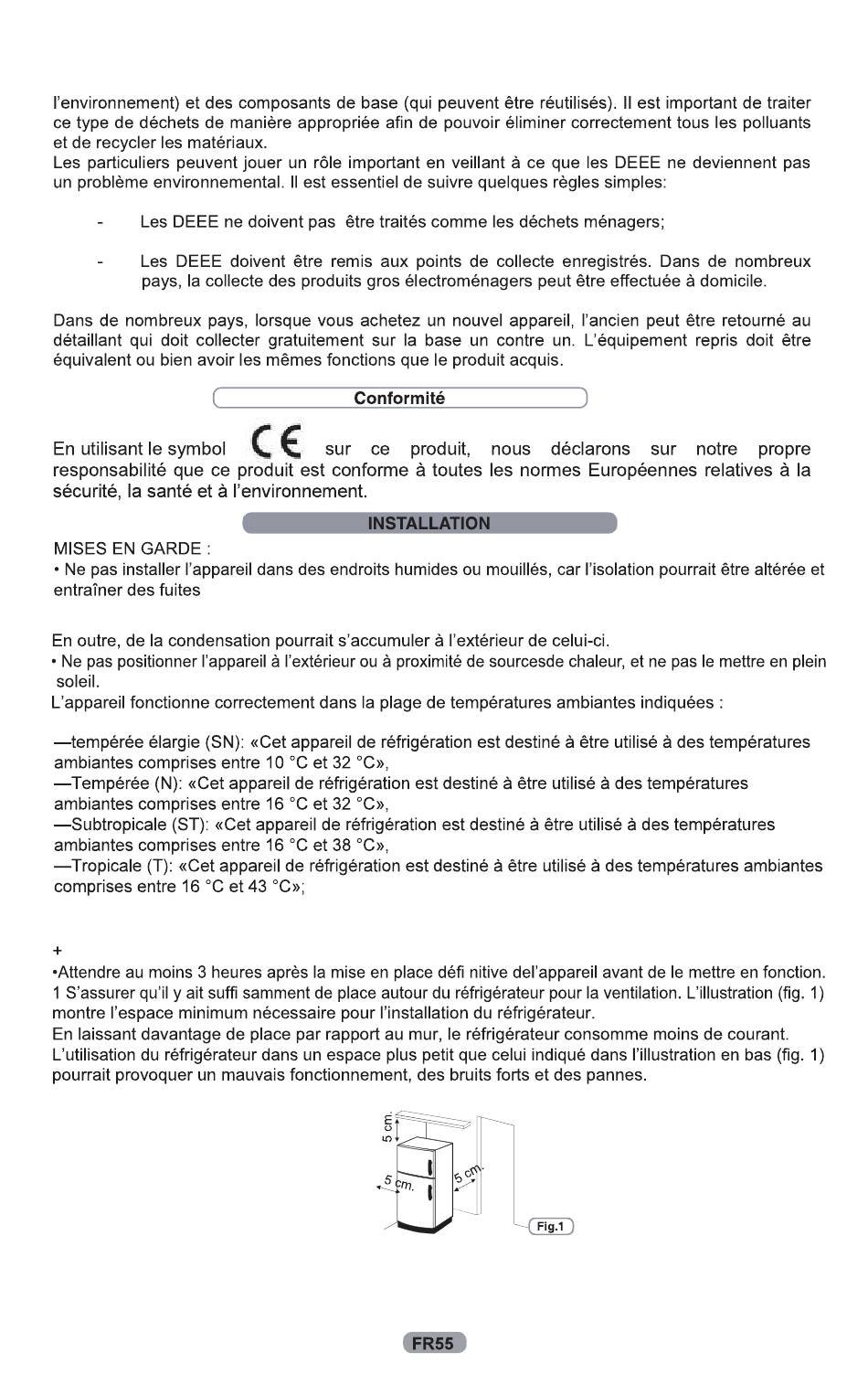 l'environnement) et des composants de base (qui peuvent être réutilisés). Il est important de traiter ce type de déchets de manière appropriée afin de pouvoir éliminer correctement tous les polluants et de recycler les matériaux.
Les particuliers peuvent jouer un rôle important en veillant à ce que les DEEE ne deviennent pas un problème environnemental. Il est essentiel de suivre quelques règles simples:

- Les DEEE ne doivent pas être traités comme les déchets ménagers;

- Les DEEE doivent être remis aux points de collecte enregistrés. Dans de nombreux pays, la collecte des produits gros électroménagers peut être effectuée à domicile.

Dans de nombreux pays, lorsque vous achetez un nouvel appareil, l'ancien peut être retourné au détaillant qui doit collecter gratuitement sur la base un contre un. L'équipement repris doit être équivalent ou bien avoir les mêmes fonctions que le produit acquis.

Conformité

En utilisant le symbol CE sur ce produit, nous déclarons sur notre propre responsabilité que ce produit est conforme à toutes les normes Européennes relatives à la sécurité, la santé et à l'environnement.

INSTALLATION

MISES EN GARDE :
• Ne pas installer l'appareil dans des endroits humides ou mouillés, car l'isolation pourrait être altérée et entraîner des fuites

En outre, de la condensation pourrait s'accumuler à l'extérieur de celui-ci.
• Ne pas positionner l'appareil à l'extérieur ou à proximité de sourcesde chaleur, et ne pas le mettre en plein soleil.
L'appareil fonctionne correctement dans la plage de températures ambiantes indiquées :

—tempérée élargie (SN): «Cet appareil de réfrigération est destiné à être utilisé à des températures ambiantes comprises entre 10 °C et 32 °C»,
—Tempérée (N): «Cet appareil de réfrigération est destiné à être utilisé à des températures ambiantes comprises entre 16 °C et 32 °C»,
—Subtropicale (ST): «Cet appareil de réfrigération est destiné à être utilisé à des températures ambiantes comprises entre 16 °C et 38 °C»,
—Tropicale (T): «Cet appareil de réfrigération est destiné à être utilisé à des températures ambiantes comprises entre 16 °C et 43 °C»;

+
•Attendre au moins 3 heures après la mise en place défi nitive del'appareil avant de le mettre en fonction.
1 S'assurer qu'il y ait suffi samment de place autour du réfrigérateur pour la ventilation. L'illustration (fig. 1) montre l'espace minimum nécessaire pour l'installation du réfrigérateur.
En laissant davantage de place par rapport au mur, le réfrigérateur consomme moins de courant.
L'utilisation du réfrigérateur dans un espace plus petit que celui indiqué dans l'illustration en bas (fig. 1) pourrait provoquer un mauvais fonctionnement, des bruits forts et des pannes.

5 cm.
5 cm.
5 cm.
Fig.1

FR55